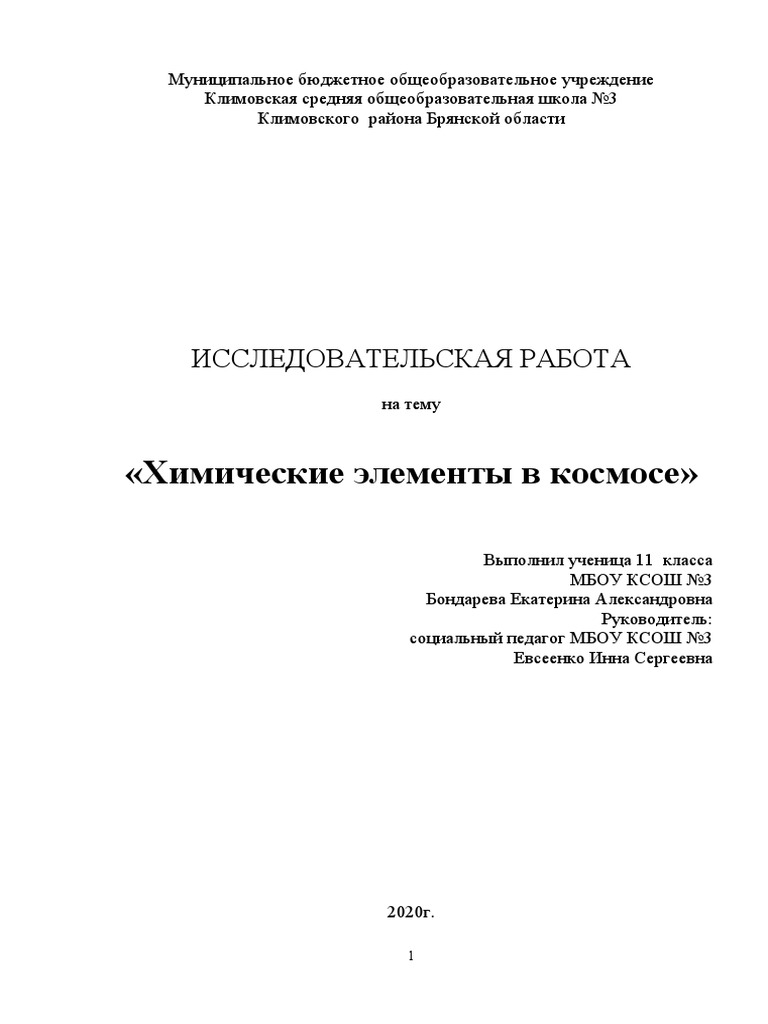 Муниципальное бюджетное общеобразовательное учреждение
Климовская средняя общеобразовательная школа №3
Климовского района Брянской области

ИССЛЕДОВАТЕЛЬСКАЯ РАБОТА

на тему

«Химические элементы в космосе»

Выполнил ученица 11 класса
МБОУ КСОШ №3
Бондарева Екатерина Александровна
Руководитель:
социальный педагог МБОУ КСОШ №3
Евсеенко Инна Сергеевна

2020г.

1